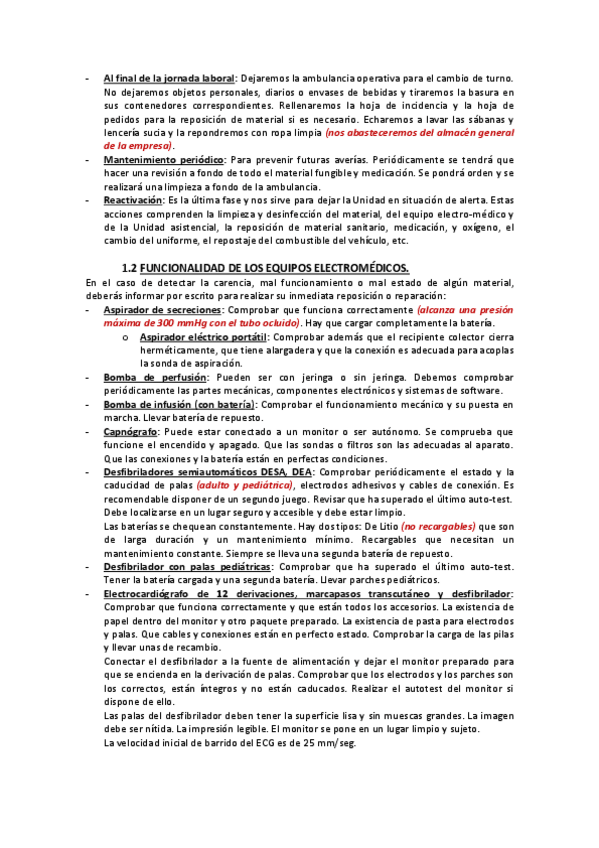 - Al final de la jornada laboral: Dejaremos la ambulancia operativa para el cambio de turno. No dejaremos objetos personales, diarios o envases de bebidas y tiraremos la basura en sus contenedores correspondientes. Rellenaremos la hoja de incidencia y la hoja de pedidos para la reposición de material si es necesario. Echaremos a lavar las sábanas y lencería sucia y la repondremos con ropa limpia (nos abasteceremos del almacén general de la empresa).
- Mantenimiento periódico: Para prevenir futuras averías. Periódicamente se tendrá que hacer una revisión a fondo de todo el material fungible y medicación. Se pondrá orden y se realizará una limpieza a fondo de la ambulancia.
- Reactivación: Es la última fase y nos sirve para dejar la Unidad en situación de alerta. Estas acciones comprenden la limpieza y desinfección del material, del equipo electro-médico y de la Unidad asistencial, la reposición de material sanitario, medicación, y oxígeno, el cambio del uniforme, el repostaje del combustible del vehículo, etc.

1.2 FUNCIONALIDAD DE LOS EQUIPOS ELECTROMÉDICOS.

En el caso de detectar la carencia, mal funcionamiento o mal estado de algún material, deberás informar por escrito para realizar su inmediata reposición o reparación:
- Aspirador de secreciones: Comprobar que funciona correctamente (alcanza una presión máxima de 300 mmHg con el tubo ocluido). Hay que cargar completamente la batería.
  o Aspirador eléctrico portátil: Comprobar además que el recipiente colector cierra herméticamente, que tiene alargadera y que la conexión es adecuada para acoplas la sonda de aspiración.
- Bomba de perfusión: Pueden ser con jeringa o sin jeringa. Debemos comprobar periódicamente las partes mecánicas, componentes electrónicos y sistemas de software.
- Bomba de infusión (con batería): Comprobar el funcionamiento mecánico y su puesta en marcha. Llevar batería de repuesto.
- Capnógrafo: Puede estar conectado a un monitor o ser autónomo. Se comprueba que funcione el encendido y apagado. Que las sondas o filtros son las adecuadas al aparato. Que las conexiones y la batería están en perfectas condiciones.
- Desfibriladores semiautomáticos DESA, DEA: Comprobar periódicamente el estado y la caducidad de palas (adulto y pediátrica), electrodos adhesivos y cables de conexión. Es recomendable disponer de un segundo juego. Revisar que ha superado el último auto-test. Debe localizarse en un lugar seguro y accesible y debe estar limpio.
Las baterías se chequean constantemente. Hay dos tipos: De Litio (no recargables) que son de larga duración y un mantenimiento mínimo. Recargables que necesitan un mantenimiento constante. Siempre se lleva una segunda batería de repuesto.
- Desfibrilador con palas pediátricas: Comprobar que ha superado el último auto-test. Tener la batería cargada y una segunda batería. Llevar parches pediátricos.
- Electrocardiógrafo de 12 derivaciones, marcapasos transcutáneo y desfibrilador: Comprobar que funciona correctamente y que están todos los accesorios. La existencia de papel dentro del monitor y otro paquete preparado. La existencia de pasta para electrodos y palas. Que cables y conexiones están en perfecto estado. Comprobar la carga de las pilas y llevar unas de recambio.
Conectar el desfibrilador a la fuente de alimentación y dejar el monitor preparado para que se encienda en la derivación de palas. Comprobar que los electrodos y los parches son los correctos, están íntegros y no están caducados. Realizar el autotest del monitor si dispone de ello.
Las palas del desfibrilador deben tener la superficie lisa y sin muescas grandes. La imagen debe ser nítida. La impresión legible. El monitor se pone en un lugar limpio y sujeto.
La velocidad inicial de barrido del ECG es de 25 mm/seg.